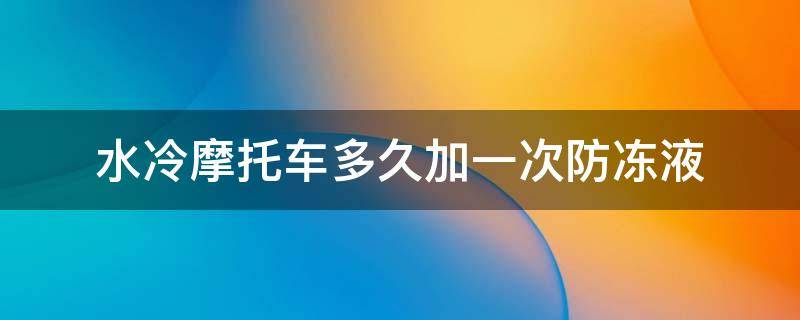 水冷摩托车多久加一次防冻液